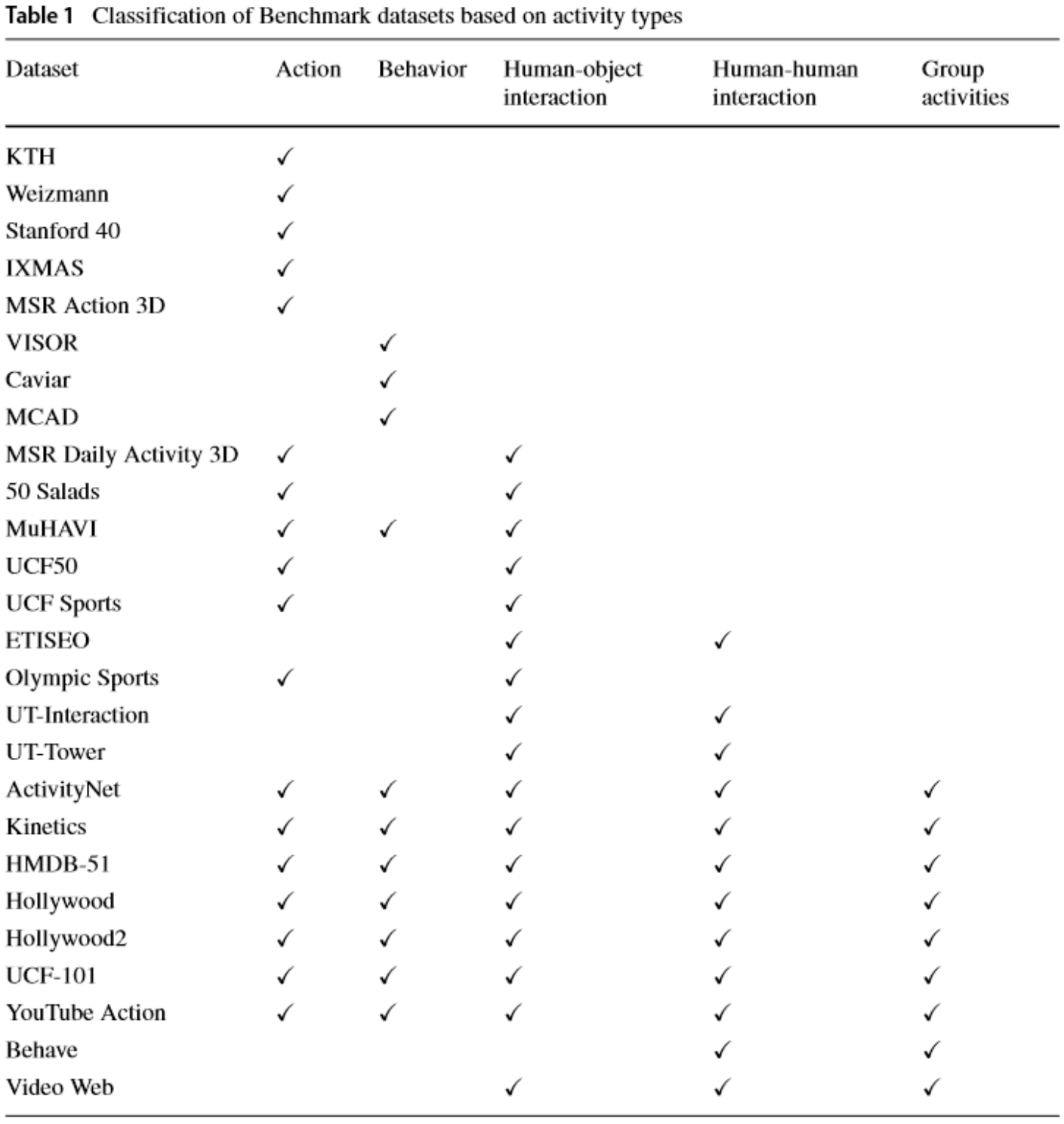 Table 1 Classification of Benchmark datasets based on activity types

| Dataset | Action | Behavior | Human-object interaction | Human-human interaction | Group activities |
|---|---|---|---|---|---|
| KTH | ✓ | | | | |
| Weizmann | ✓ | | | | |
| Stanford 40 | ✓ | | | | |
| IXMAS | ✓ | | | | |
| MSR Action 3D | ✓ | | | | |
| VISOR | | ✓ | | | |
| Caviar | | ✓ | | | |
| MCAD | | ✓ | | | |
| MSR Daily Activity 3D | ✓ | | ✓ | | |
| 50 Salads | ✓ | | ✓ | | |
| MuHAVI | ✓ | ✓ | ✓ | | |
| UCF50 | ✓ | | ✓ | | |
| UCF Sports | ✓ | | ✓ | | |
| ETISEO | | | ✓ | ✓ | |
| Olympic Sports | ✓ | | ✓ | | |
| UT-Interaction | | | ✓ | ✓ | |
| UT-Tower | | | ✓ | ✓ | |
| ActivityNet | ✓ | ✓ | ✓ | ✓ | ✓ |
| Kinetics | ✓ | ✓ | ✓ | ✓ | ✓ |
| HMDB-51 | ✓ | ✓ | ✓ | ✓ | ✓ |
| Hollywood | ✓ | ✓ | ✓ | ✓ | ✓ |
| Hollywood2 | ✓ | ✓ | ✓ | ✓ | ✓ |
| UCF-101 | ✓ | ✓ | ✓ | ✓ | ✓ |
| YouTube Action | ✓ | ✓ | ✓ | ✓ | ✓ |
| Behave | | | | ✓ | ✓ |
| Video Web | | | ✓ | ✓ | ✓ |